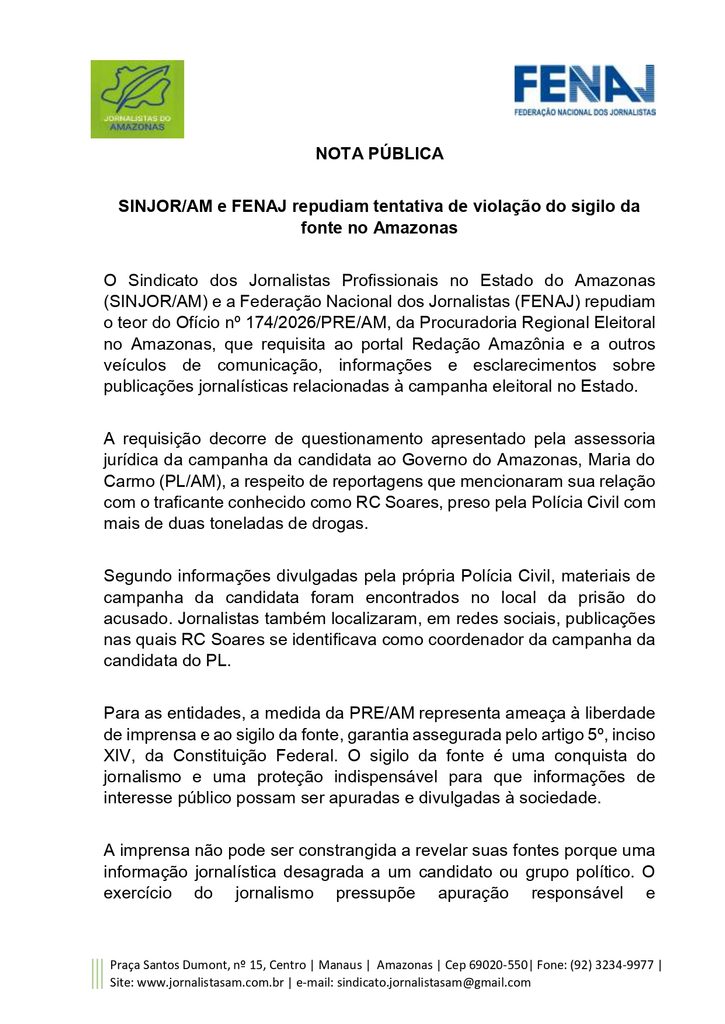 JORNALISTAS DO AMAZONAS

FENAJ
FEDERAÇÃO NACIONAL DOS JORNALISTAS

NOTA PÚBLICA

SINJOR/AM e FENAJ repudiam tentativa de violação do sigilo da fonte no Amazonas

O Sindicato dos Jornalistas Profissionais no Estado do Amazonas (SINJOR/AM) e a Federação Nacional dos Jornalistas (FENAJ) repudiam o teor do Ofício nº 174/2026/PRE/AM, da Procuradoria Regional Eleitoral no Amazonas, que requisita ao portal Redação Amazônia e a outros veículos de comunicação, informações e esclarecimentos sobre publicações jornalísticas relacionadas à campanha eleitoral no Estado.

A requisição decorre de questionamento apresentado pela assessoria jurídica da campanha da candidata ao Governo do Amazonas, Maria do Carmo (PL/AM), a respeito de reportagens que mencionaram sua relação com o traficante conhecido como RC Soares, preso pela Polícia Civil com mais de duas toneladas de drogas.

Segundo informações divulgadas pela própria Polícia Civil, materiais de campanha da candidata foram encontrados no local da prisão do acusado. Jornalistas também localizaram, em redes sociais, publicações nas quais RC Soares se identificava como coordenador da campanha da candidata do PL.

Para as entidades, a medida da PRE/AM representa ameaça à liberdade de imprensa e ao sigilo da fonte, garantia assegurada pelo artigo 5º, inciso XIV, da Constituição Federal. O sigilo da fonte é uma conquista do jornalismo e uma proteção indispensável para que informações de interesse público possam ser apuradas e divulgadas à sociedade.

A imprensa não pode ser constrangida a revelar suas fontes porque uma informação jornalística desagrada a um candidato ou grupo político. O exercício do jornalismo pressupõe apuração responsável e

Praça Santos Dumont, nº 15, Centro | Manaus | Amazonas | Cep 69020-550| Fone: (92) 3234-9977 |
Site: www.jornalistasam.com.br | e-mail: sindicato.jornalistasam@gmail.com